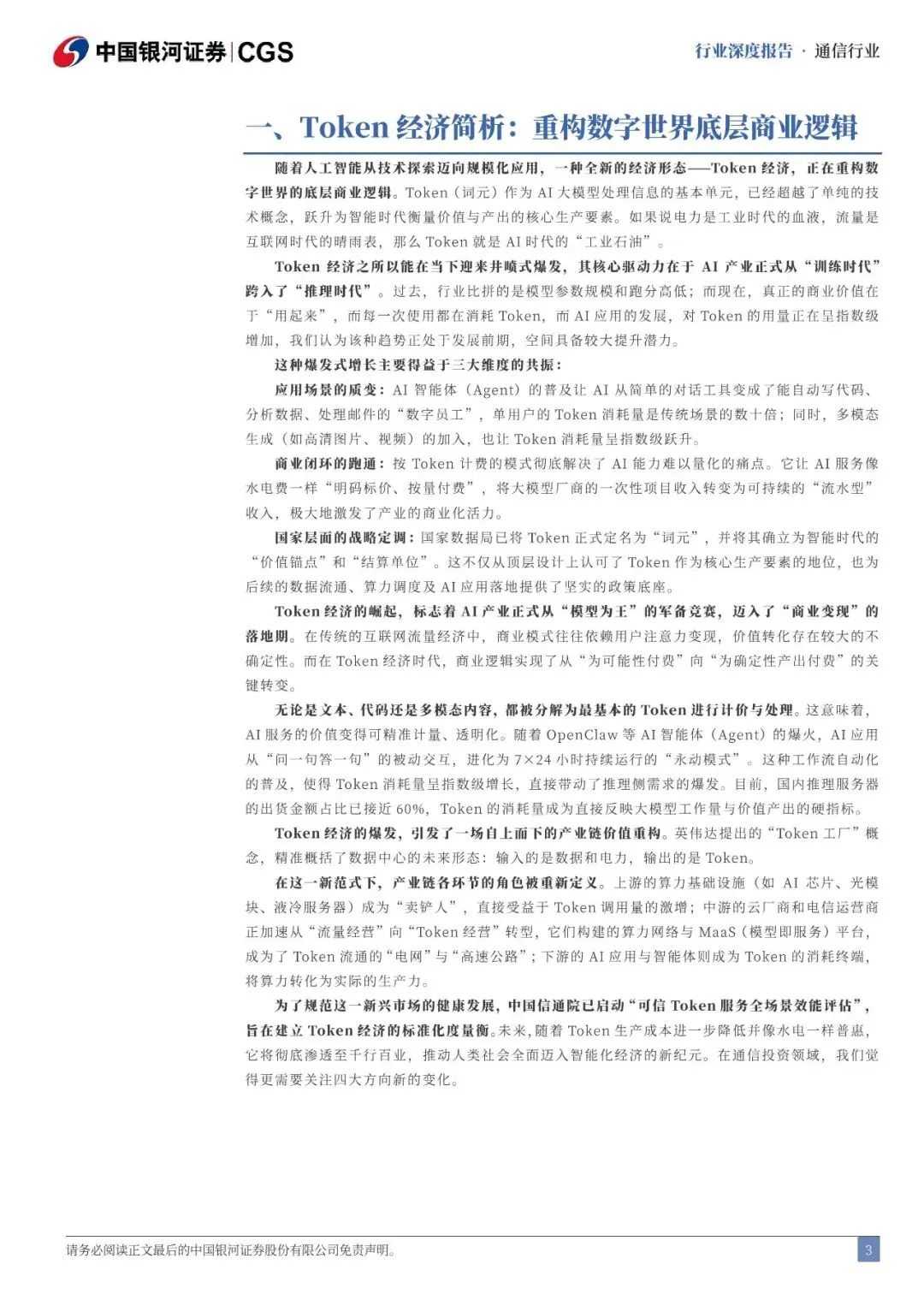 中国银河证券|CGS

行业深度报告 · 通信行业

一、Token经济简析：重构数字世界底层商业逻辑

随着人工智能从技术探索迈向规模化应用，一种全新的经济形态——Token经济，正在重构数字世界的底层商业逻辑。Token（词元）作为AI大模型处理信息的基本单元，已经超越了单纯的技术概念，跃升为智能时代衡量价值与产出的核心生产要素。如果说电力是工业时代的血液，流量是互联网时代的晴雨表，那么Token就是AI时代的“工业石油”。

Token经济之所以能在当下迎来井喷式爆发，其核心驱动力在于AI产业正式从“训练时代”跨入了“推理时代”。过去，行业比拼的是模型参数规模和跑分高低；而现在，真正的商业价值在于“用起来”，而每一次使用都在消耗Token，而AI应用的发展，对Token的用量正在呈指数级增加，我们认为该种趋势正处于发展前期，空间具备较大提升潜力。

这种爆发式增长主要得益于三大维度的共振：

应用场景的质变：AI智能体（Agent）的普及让AI从简单的对话工具变成了能自动写代码、分析数据、处理邮件的“数字员工”，单用户的Token消耗量是传统场景的数十倍；同时，多模态生成（如高清图片、视频）的加入，也让Token消耗量呈指数级跃升。

商业闭环的跑通：按Token计费的模式彻底解决了AI能力难以量化的痛点。它让AI服务像水电费一样“明码标价、按量付费”，将大模型厂商的一次性项目收入转变为可持续的“流水型”收入，极大地激发了产业的商业化活力。

国家层面的战略定调：国家数据局已将Token正式定名为“词元”，并将其确立为智能时代的“价值锚点”和“结算单位”。这不仅从顶层设计上认可了Token作为核心生产要素的地位，也为后续的数据流通、算力调度及AI应用落地提供了坚实的政策底座。

Token经济的崛起，标志着AI产业正式从“模型为王”的军备竞赛，迈入了“商业变现”的落地期。在传统的互联网流量经济中，商业模式往往依赖用户注意力变现，价值转化存在较大的不确定性。而在Token经济时代，商业逻辑实现了从“为可能性付费”向“为确定性产出付费”的关键转变。

无论是文本、代码还是多模态内容，都被分解为最基本的Token进行计价与处理。这意味着，AI服务的价值变得可精准计量、透明化。随着OpenClaw等AI智能体（Agent）的爆火，AI应用从“问一句答一句”的被动交互，进化为7×24小时持续运行的“永动模式”。这种工作流自动化的普及，使得Token消耗量呈指数级增长，直接带动了推理侧需求的爆发。目前，国内推理服务器的出货金额占比已接近60%，Token的消耗量成为直接反映大模型工作量与价值产出的硬指标。

Token经济的爆发，引发了一场自上而下的产业链价值重构。英伟达提出的“Token工厂”概念，精准概括了数据中心的未来形态：输入的是数据和电力，输出的是Token。

在这一新范式下，产业链各环节的角色被重新定义。上游的算力基础设施（如AI芯片、光模块、液冷服务器）成为“卖铲人”，直接受益于Token调用量的激增；中游的云厂商和电信运营商正加速从“流量经营”向“Token经营”转型，它们构建的算力网络与MaaS（模型即服务）平台，成为了Token流通的“电网”与“高速公路”；下游的AI应用与智能体则成为Token的消耗终端，将算力转化为实际的生产力。

为了规范这一新兴市场的健康发展，中国信通院已启动“可信Token服务全场景效能评估”，旨在建立Token经济的标准化度量衡。未来，随着Token生产成本进一步降低并像水电一样普惠，它将彻底渗透至千行百业，推动人类社会全面迈入智能化经济的新纪元。在通信投资领域，我们觉得更需要关注四大方向新的变化。

请务必阅读正文最后的中国银河证券股份有限公司免责声明。

3